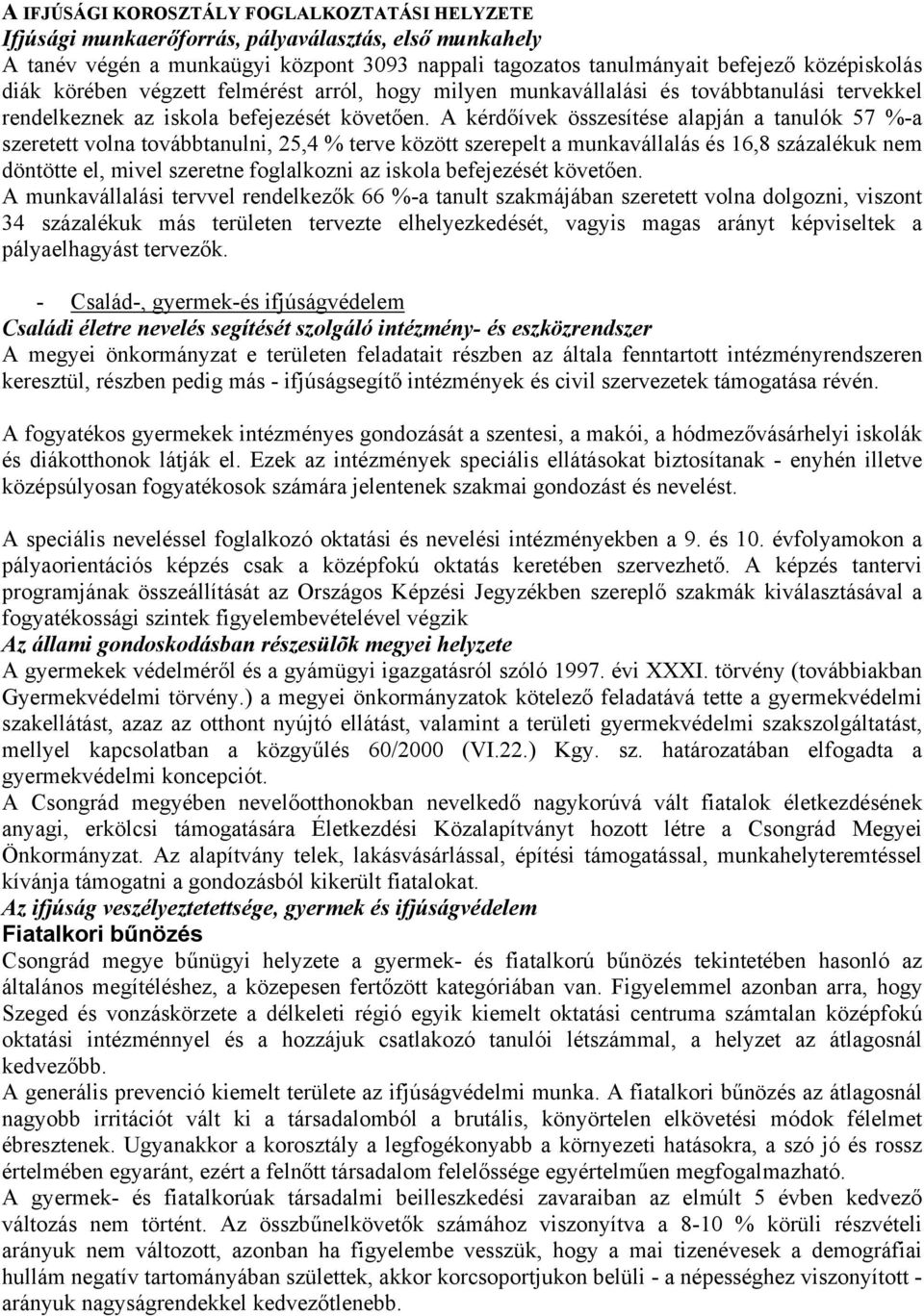 A IFJÚSÁGI KOROSZTÁLY FOGLALKOZTATÁSI HELYZETE
Ifjúsági munkaerőforrás, pályaválasztás, első munkahely
A tanév végén a munkaügyi központ 3093 nappali tagozatos tanulmányait befejező középiskolás diák körében végzett felmérést arról, hogy milyen munkavállalási és továbbtanulási tervekkel rendelkeznek az iskola befejezését követően. A kérdőívek összesítése alapján a tanulók 57 %-a szeretett volna továbbtanulni, 25,4 % terve között szerepelt a munkavállalás és 16,8 százalékuk nem döntötte el, mivel szeretne foglalkozni az iskola befejezését követően.
A munkavállalási tervvel rendelkezők 66 %-a tanult szakmájában szeretett volna dolgozni, viszont 34 százalékuk más területen tervezte elhelyezkedését, vagyis magas arányt képviseltek a pályaelhagyást tervezők.

- Család-, gyermek-és ifjúságvédelem
Családi életre nevelés segítését szolgáló intézmény- és eszközrendszer
A megyei önkormányzat e területen feladatait részben az általa fenntartott intézményrendszeren keresztül, részben pedig más - ifjúságsegítő intézmények és civil szervezetek támogatása révén.

A fogyatékos gyermekek intézményes gondozását a szentesi, a makói, a hódmezővásárhelyi iskolák és diákotthonok látják el. Ezek az intézmények speciális ellátásokat biztosítanak - enyhén illetve középsúlyosan fogyatékosok számára jelentenek szakmai gondozást és nevelést.

A speciális neveléssel foglalkozó oktatási és nevelési intézményekben a 9. és 10. évfolyamokon a pályaorientációs képzés csak a középfokú oktatás keretében szervezhető. A képzés tantervi programjának összeállítását az Országos Képzési Jegyzékben szereplő szakmák kiválasztásával a fogyatékossági szintek figyelembevételével végzik
Az állami gondoskodásban részesülõk megyei helyzete
A gyermekek védelméről és a gyámügyi igazgatásról szóló 1997. évi XXXI. törvény (továbbiakban Gyermekvédelmi törvény.) a megyei önkormányzatok kötelező feladatává tette a gyermekvédelmi szakellátást, azaz az otthont nyújtó ellátást, valamint a területi gyermekvédelmi szakszolgáltatást, mellyel kapcsolatban a közgyűlés 60/2000 (VI.22.) Kgy. sz. határozatában elfogadta a gyermekvédelmi koncepciót.
A Csongrád megyében nevelőotthonokban nevelkedő nagykorúvá vált fiatalok életkezdésének anyagi, erkölcsi támogatására Életkezdési Közalapítványt hozott létre a Csongrád Megyei Önkormányzat. Az alapítvány telek, lakásvásárlással, építési támogatással, munkahelyteremtéssel kívánja támogatni a gondozásból kikerült fiatalokat.
Az ifjúság veszélyeztetettsége, gyermek és ifjúságvédelem
Fiatalkori bűnözés
Csongrád megye bűnügyi helyzete a gyermek- és fiatalkorú bűnözés tekintetében hasonló az általános megítéléshez, a közepesen fertőzött kategóriában van. Figyelemmel azonban arra, hogy Szeged és vonzáskörzete a délkeleti régió egyik kiemelt oktatási centruma számtalan középfokú oktatási intézménnyel és a hozzájuk csatlakozó tanulói létszámmal, a helyzet az átlagosnál kedvezőbb.
A generális prevenció kiemelt területe az ifjúságvédelmi munka. A fiatalkori bűnözés az átlagosnál nagyobb irritációt vált ki a társadalomból a brutális, könyörtelen elkövetési módok félelmet ébresztenek. Ugyanakkor a korosztály a legfogékonyabb a környezeti hatásokra, a szó jó és rossz értelmében egyaránt, ezért a felnőtt társadalom felelőssége egyértelműen megfogalmazható.
A gyermek- és fiatalkorúak társadalmi beilleszkedési zavaraiban az elmúlt 5 évben kedvező változás nem történt. Az összbűnelkövetők számához viszonyítva a 8-10 % körüli részvételi arányuk nem változott, azonban ha figyelembe vesszük, hogy a mai tizenévesek a demográfiai hullám negatív tartományában születtek, akkor korcsoportjukon belüli - a népességhez viszonyított - arányuk nagyságrendekkel kedvezőtlenebb.